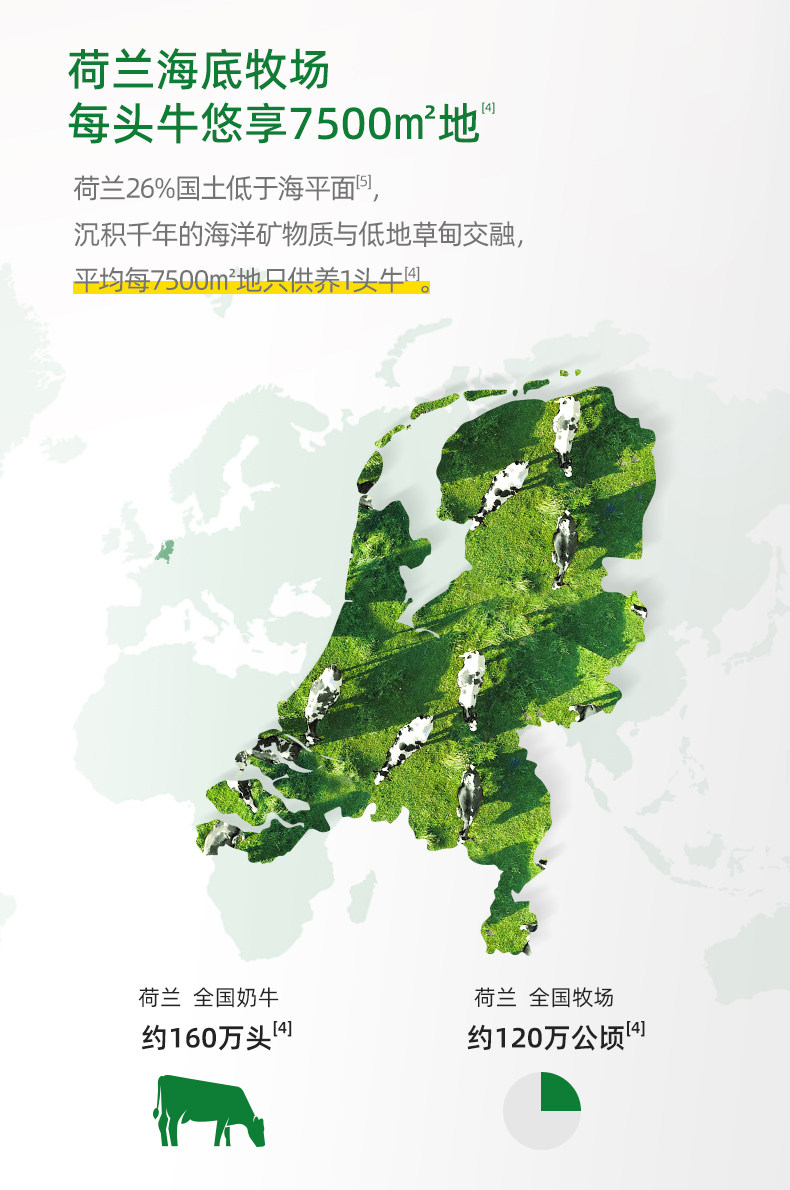 荷兰海底牧场
每头牛悠享7500㎡地$^{[4]}$

荷兰26%国土低于海平面$^{[5]}$，
沉积千年的海洋矿物质与低地草甸交融，
平均每7500㎡地只供养1头牛$^{[4]}$。

荷兰 全国奶牛
约160万头$^{[4]}$

荷兰 全国牧场
约120万公顷$^{[4]}$